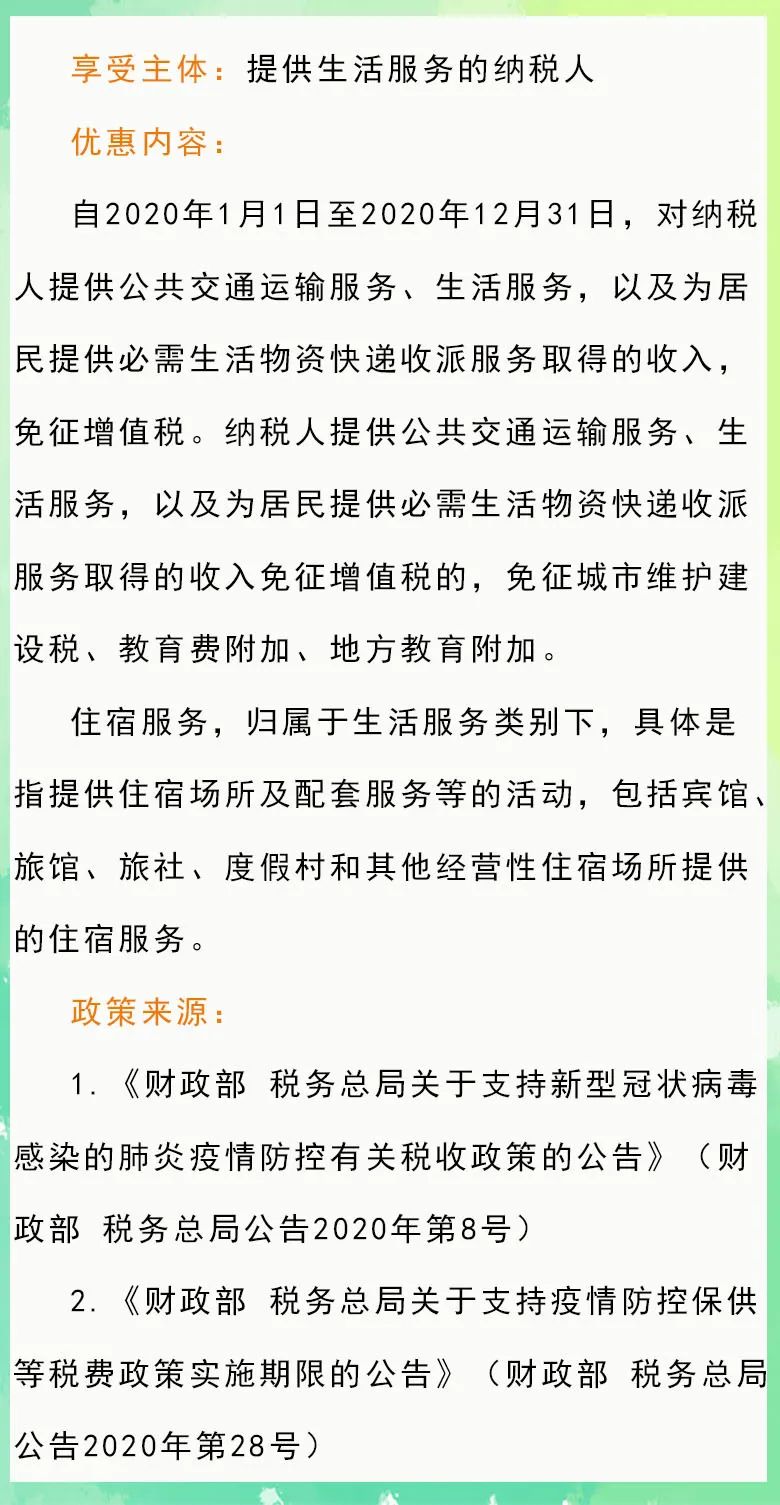 享受主体：提供生活服务的纳税人

优惠内容：

自2020年1月1日至2020年12月31日，对纳税人提供公共交通运输服务、生活服务，以及为居民提供必需生活物资快递收派服务取得的收入，免征增值税。纳税人提供公共交通运输服务、生活服务，以及为居民提供必需生活物资快递收派服务取得的收入免征增值税的，免征城市维护建设税、教育费附加、地方教育附加。

住宿服务，归属于生活服务类别下，具体是指提供住宿场所及配套服务等的活动，包括宾馆、旅馆、旅社、度假村和其他经营性住宿场所提供的住宿服务。

政策来源：

1.《财政部 税务总局关于支持新型冠状病毒感染的肺炎疫情防控有关税收政策的公告》（财政部 税务总局公告2020年第8号）

2.《财政部 税务总局关于支持疫情防控保供等税费政策实施期限的公告》（财政部 税务总局公告2020年第28号）